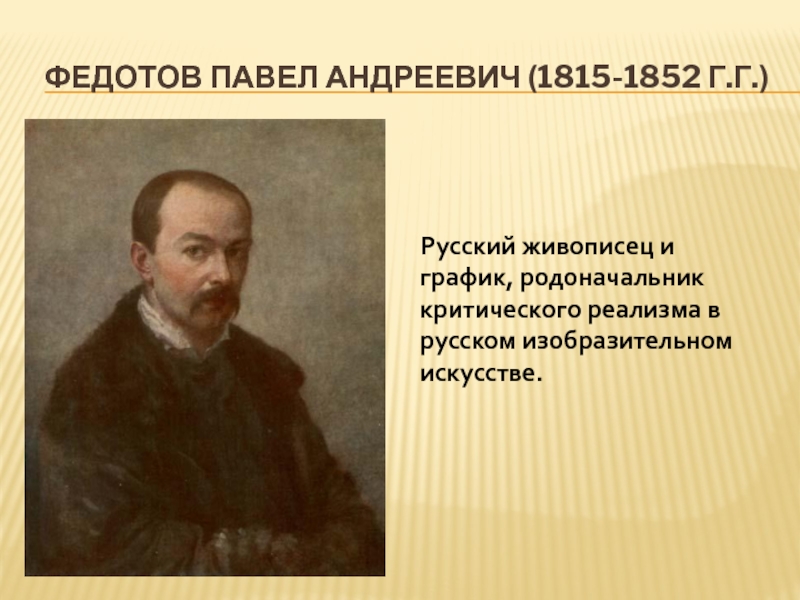 ФЕДОТОВ ПАВЕЛ АНДРЕЕВИЧ (1815-1852 Г.Г.)

Русский живописец и график, родоначальник критического реализма в русском изобразительном искусстве.